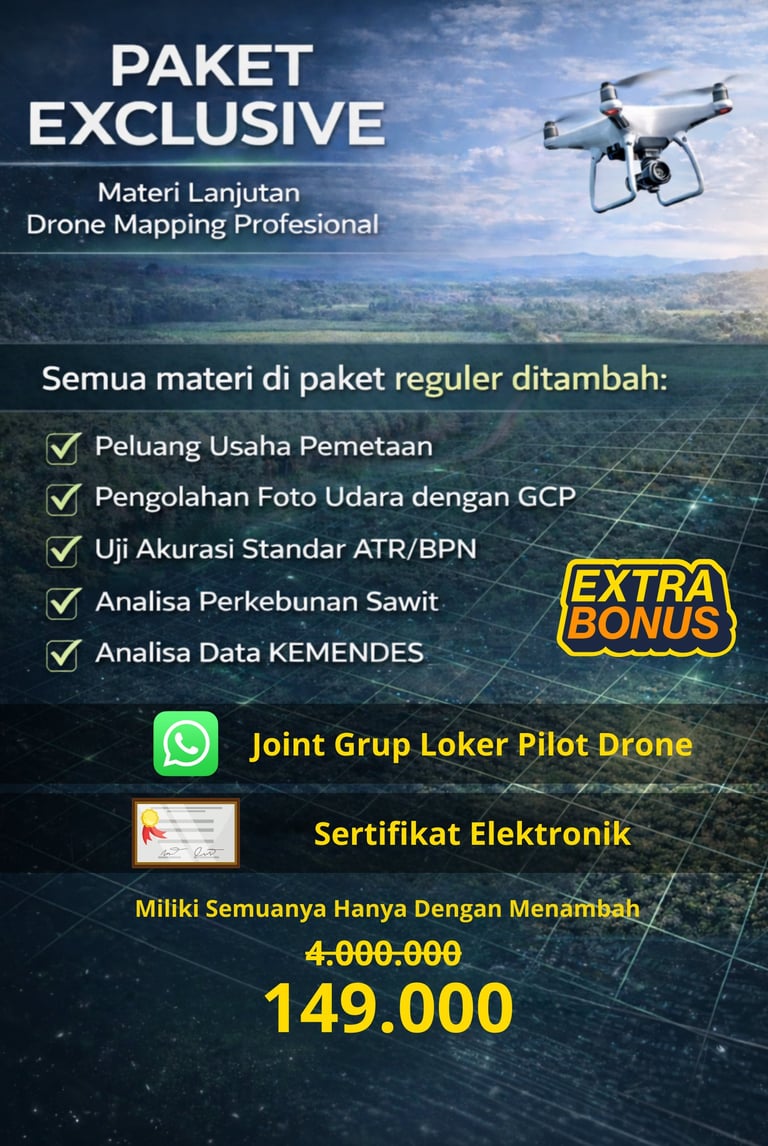 PAKET EXCLUSIVE

Materi Lanjutan
Drone Mapping Profesional

Semua materi di paket reguler ditambah:

☑ Peluang Usaha Pemetaan
☑ Pengolahan Foto Udara dengan GCP
☑ Uji Akurasi Standar ATR/BPN
☑ Analisa Perkebunan Sawit
☑ Analisa Data KEMENDES

EXTRA BONUS

Joint Grup Loker Pilot Drone

Sertifikat Elektronik

Miliki Semuanya Hanya Dengan Menambah

4.000.000

149.000